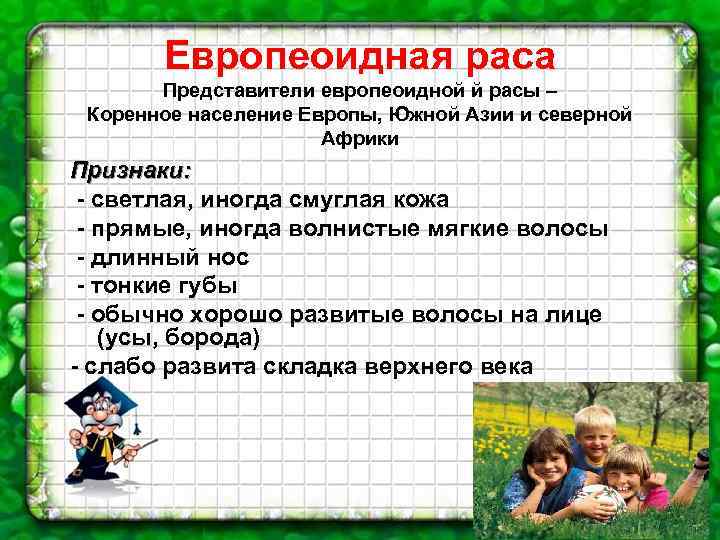 Европеоидная раса

Представители европеоидной й расы – Коренное население Европы, Южной Азии и северной Африки

Признаки:
- светлая, иногда смуглая кожа
- прямые, иногда волнистые мягкие волосы
- длинный нос
- тонкие губы
- обычно хорошо развитые волосы на лице (усы, борода)
- слабо развита складка верхнего века